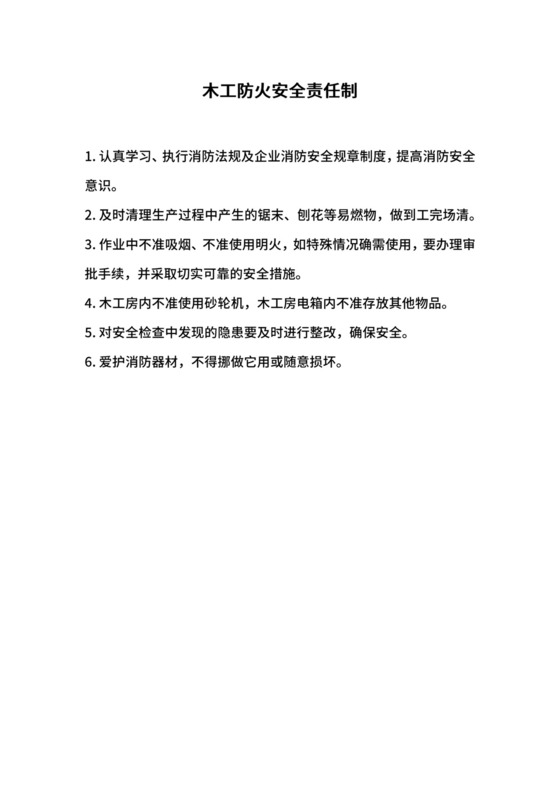 木工防火安全责任制

1. 认真学习、执行消防法规及企业消防安全规章制度，提高消防安全意识。

2. 及时清理生产过程中产生的锯末、刨花等易燃物，做到工完场清。

3. 作业中不准吸烟、不准使用明火，如特殊情况确需使用，要办理审批手续，并采取切实可靠的安全措施。

4. 木工房内不准使用砂轮机，木工房电箱内不准存放其他物品。

5. 对安全检查中发现的隐患要及时进行整改，确保安全。

6. 爱护消防器材，不得挪做它用或随意损坏。